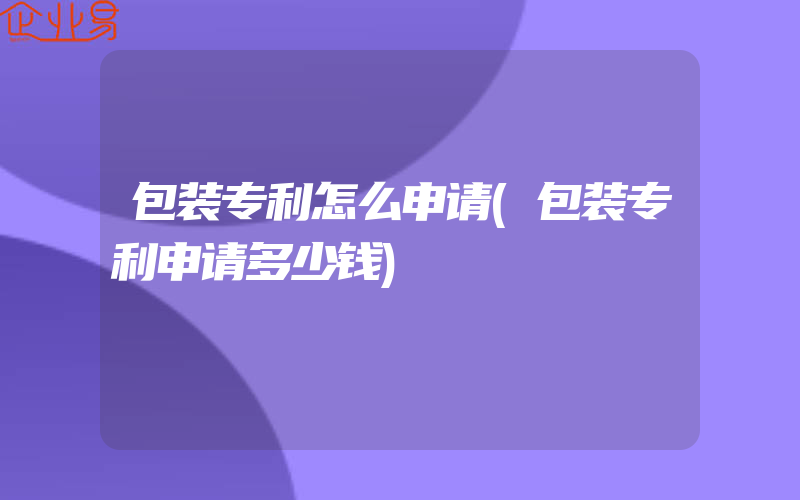 企业易

包装专利怎么申请(包装专利申请多少钱)